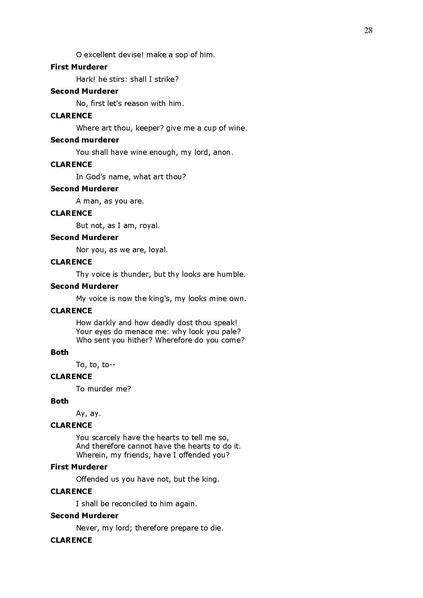 28

O excellent devise! make a sop of him.

First Murderer

Hark! he stirs: shall I strike?

Second Murderer

No, first let's reason with him.

CLARENCE

Where art thou, keeper? give me a cup of wine.

Second murderer

You shall have wine enough, my lord, anon.

CLARENCE

In God's name, what art thou?

Second Murderer

A man, as you are.

CLARENCE

But not, as I am, royal.

Second Murderer

Nor you, as we are, loyal.

CLARENCE

Thy voice is thunder, but thy looks are humble.

Second Murderer

My voice is now the king's, my looks mine own.

CLARENCE

How darkly and how deadly dost thou speak!
Your eyes do menace me: why look you pale?
Who sent you hither? Wherefore do you come?

Both

To, to, to--

CLARENCE

To murder me?

Both

Ay, ay.

CLARENCE

You scarcely have the hearts to tell me so,
And therefore cannot have the hearts to do it.
Wherein, my friends, have I offended you?

First Murderer

Offended us you have not, but the king.

CLARENCE

I shall be reconciled to him again.

Second Murderer

Never, my lord; therefore prepare to die.

CLARENCE